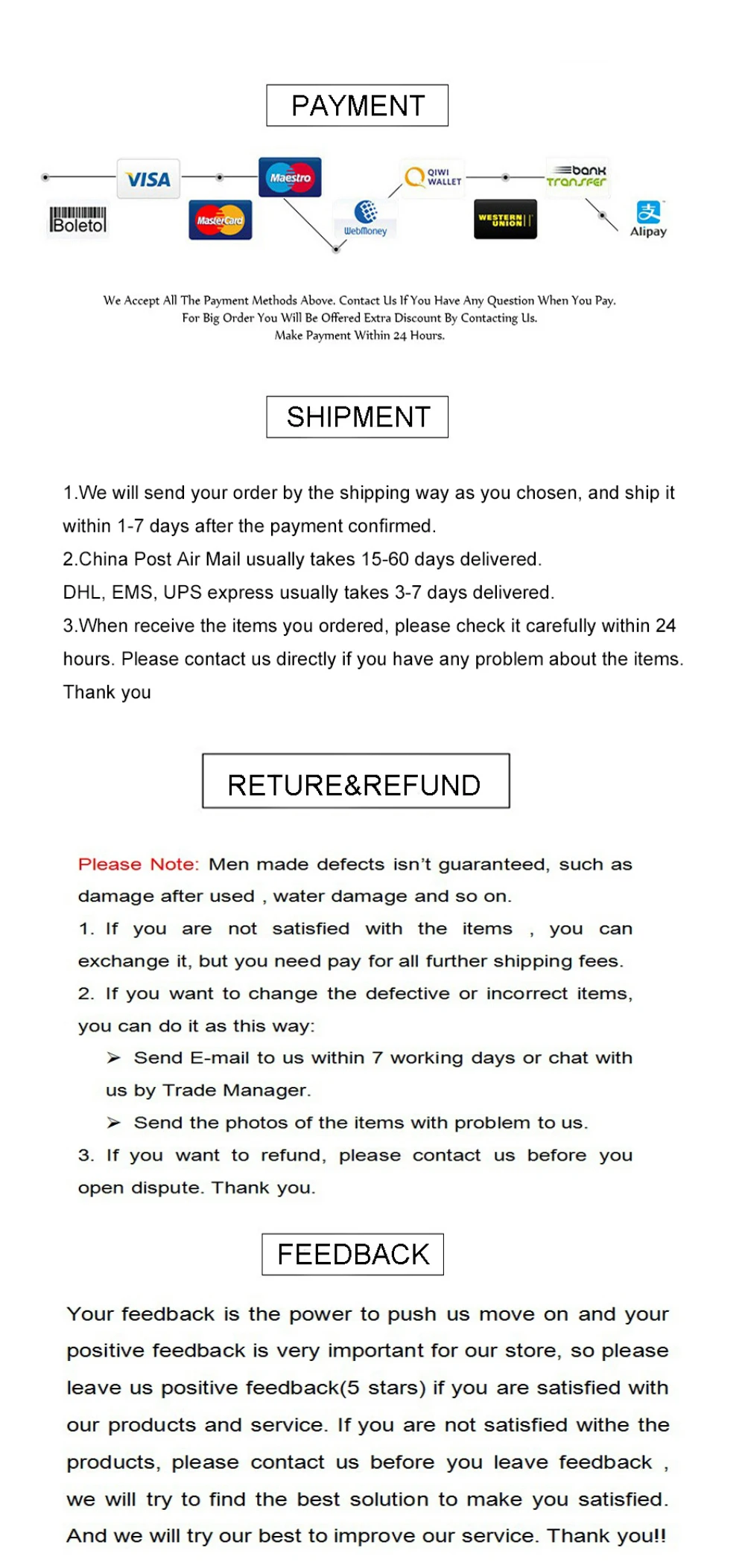 PAYMENT

VISA
Maestro
QIWI WALLET
bank transfer
Boleto
MasterCard
WebMoney
WESTERN UNION
Alipay

We Accept All The Payment Methods Above. Contact Us If You Have Any Question When You Pay.
For Big Order You Will Be Offered Extra Discount By Contacting Us.
Make Payment Within 24 Hours.

SHIPMENT

1.We will send your order by the shipping way as you chosen, and ship it within 1-7 days after the payment confirmed.
2.China Post Air Mail usually takes 15-60 days delivered.
DHL, EMS, UPS express usually takes 3-7 days delivered.
3.When receive the items you ordered, please check it carefully within 24 hours. Please contact us directly if you have any problem about the items.
Thank you

RETURE&REFUND

Please Note: Men made defects isn't guaranteed, such as damage after used , water damage and so on.
1. If you are not satisfied with the items , you can exchange it, but you need pay for all further shipping fees.
2. If you want to change the defective or incorrect items, you can do it as this way:
➢ Send E-mail to us within 7 working days or chat with us by Trade Manager.
➢ Send the photos of the items with problem to us.
3. If you want to refund, please contact us before you open dispute. Thank you.

FEEDBACK

Your feedback is the power to push us move on and your positive feedback is very important for our store, so please leave us positive feedback(5 stars) if you are satisfied with our products and service. If you are not satisfied withe the products, please contact us before you leave feedback , we will try to find the best solution to make you satisfied. And we will try our best to improve our service. Thank you!!